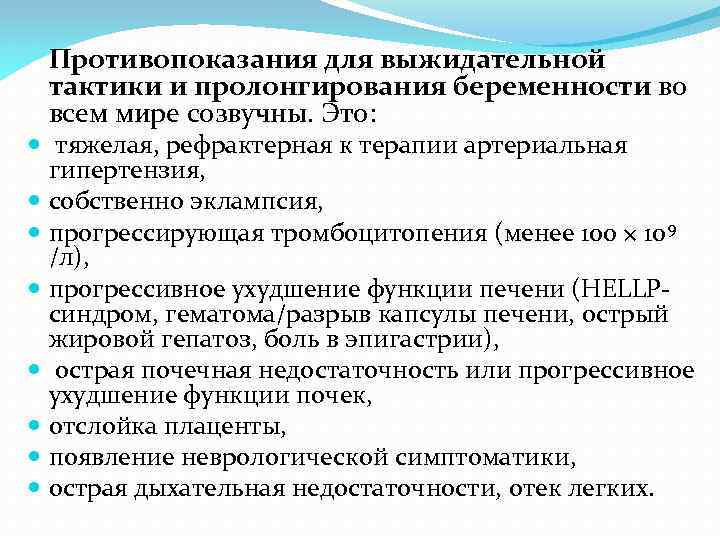 Противопоказания для выжидательной тактики и пролонгирования беременности во всем мире созвучны. Это:

• тяжелая, рефрактерная к терапии артериальная гипертензия,
• собственно эклампсия,
• прогрессирующая тромбоцитопения (менее $100 \times 10^9$ /л),
• прогрессивное ухудшение функции печени (HELLP-синдром, гематома/разрыв капсулы печени, острый жировой гепатоз, боль в эпигастрии),
• острая почечная недостаточность или прогрессивное ухудшение функции почек,
• отслойка плаценты,
• появление неврологической симптоматики,
• острая дыхательная недостаточности, отек легких.